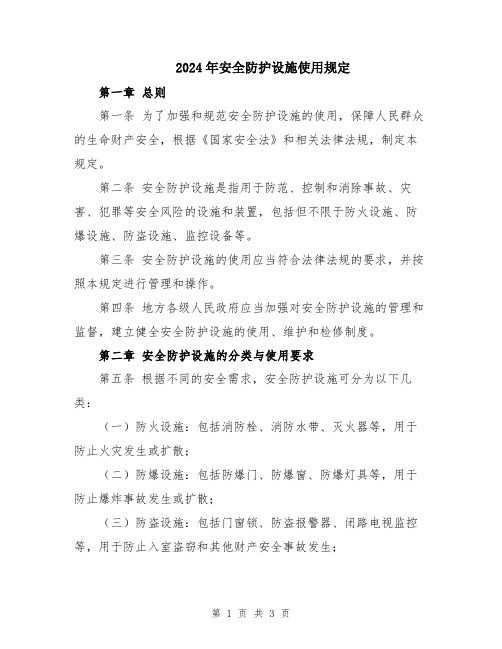 2024年安全防护设施使用规定

第一章 总则

第一条 为了加强和规范安全防护设施的使用，保障人民群众的生命财产安全，根据《国家安全法》和相关法律法规，制定本规定。

第二条 安全防护设施是指用于防范、控制和消除事故、灾害、犯罪等安全风险的设施和装置，包括但不限于防火设施、防爆设施、防盗设施、监控设备等。

第三条 安全防护设施的使用应当符合法律法规的要求，并按照本规定进行管理和操作。

第四条 地方各级人民政府应当加强对安全防护设施的管理和监督，建立健全安全防护设施的使用、维护和检修制度。

第二章 安全防护设施的分类与使用要求

第五条 根据不同的安全需求，安全防护设施可分为以下几类：

（一）防火设施：包括消防栓、消防水带、灭火器等，用于防止火灾发生或扩散；

（二）防爆设施：包括防爆门、防爆窗、防爆灯具等，用于防止爆炸事故发生或扩散；

（三）防盗设施：包括门窗锁、防盗报警器、闭路电视监控等，用于防止入室盗窃和其他财产安全事故发生；

第 1 页 共 3 页